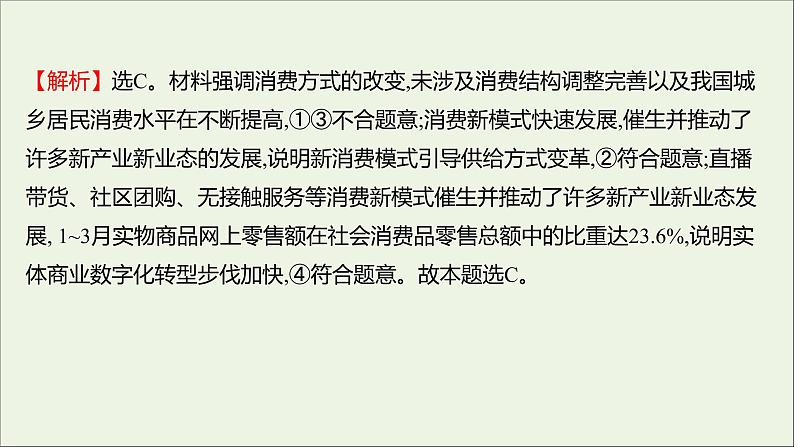 【解析】选C。材料强调消费方式的改变,未涉及消费结构调整完善以及我国城乡居民消费水平在不断提高,①③不合题意;消费新模式快速发展,催生并推动了许多新产业新业态的发展,说明新消费模式引导供给方式变革,②符合题意;直播带货、社区团购、无接触服务等消费新模式催生并推动了许多新产业新业态发展, 1~3月实物商品网上零售额在社会消费品零售总额中的比重达23.6%,说明实体商业数字化转型步伐加快,④符合题意。故本题选C。